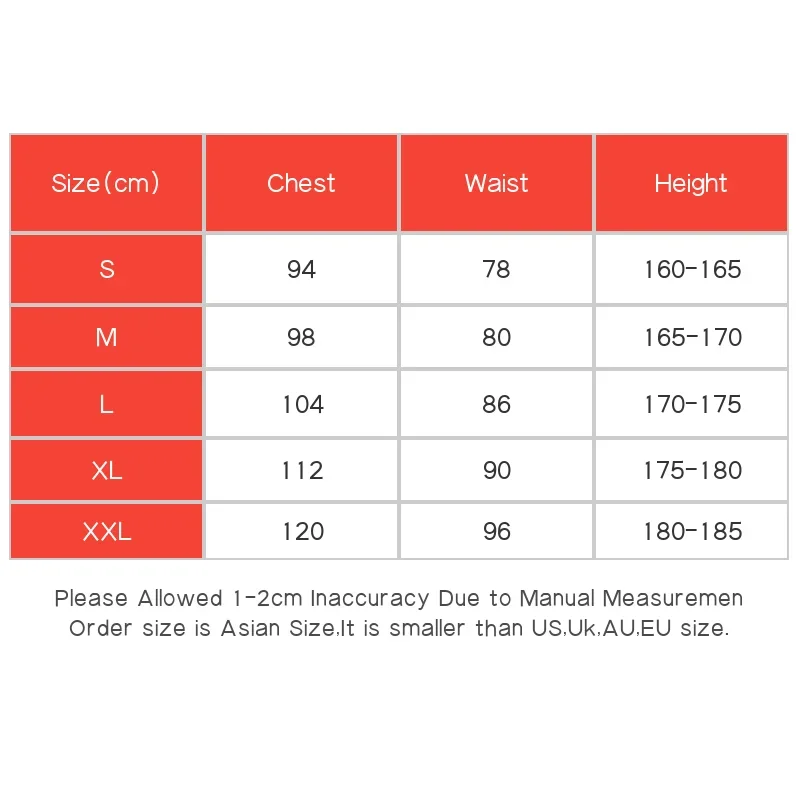 | Size(cm) | Chest | Waist | Height |
|---|---|---|---|
| S | 94 | 78 | 160-165 |
| M | 98 | 80 | 165-170 |
| L | 104 | 86 | 170-175 |
| XL | 112 | 90 | 175-180 |
| XXL | 120 | 96 | 180-185 |

Please Allowed 1-2cm Inaccuracy Due to Manual Measuremen
Order size is Asian Size,It is smaller than US,Uk,AU,EU size.